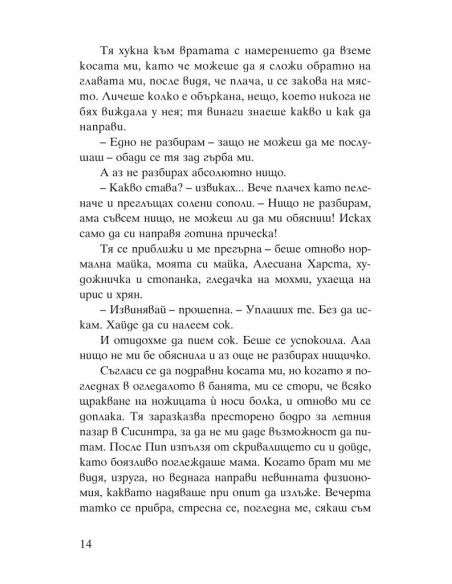 Тя хукна към вратата с намерението да вземе косата ми, като че можеше да я сложи обратно на главата ми, после видя, че плача, и се закова на място. Личеше колко е объркана, нещо, което никога не бях виждала у нея; тя винаги знаеше какво и как да направи.

– Едно не разбирам – защо не можеш да ме послушаш – обади се тя зад гърба ми.

А аз не разбирах абсолютно нищо.

– Какво става? – извиках... Вече плачех като пеленаче и преглъщах солени сополи. – Нищо не разбирам, ама съвсем нищо, не можеш ли да ми обясниш! Исках само да си направя готина прическа!

Тя се приближи и ме прегърна – беше отново нормална майка, моята си майка, Алесиана Харста, художничка и стопанка, гледачка на мохми, ухаеща на ирис и хрян.

– Извинявай – прошепна. – Уплаших те. Без да искам. Хайде да си налеем сок.

И отидохме да пием сок. Беше се успокоила. Ала нищо не ми бе обяснила и аз още не разбирах нищичко.

Съгласи се да подравни косата ми, но когато я погледнах в огледалото в банята, ми се стори, че всяко щракване на ножицата ѝ носи болка, и отново ми се доплака. Тя заразказва престорено бодро за летния пазар в Сисинтра, за да не ми даде възможност да питам. После Пип изпълзя от скривалището си и дойде, като боязливо поглеждаше мама. Когато брат ми ме видя, изруга, но веднага направи невинната физиономия, каквато надяваше при опит да излъже. Вечерта татко се прибра, стресна се, погледна ме, сякаш съм

14